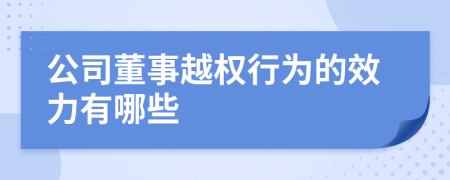 公司董事越权行为的效力有哪些